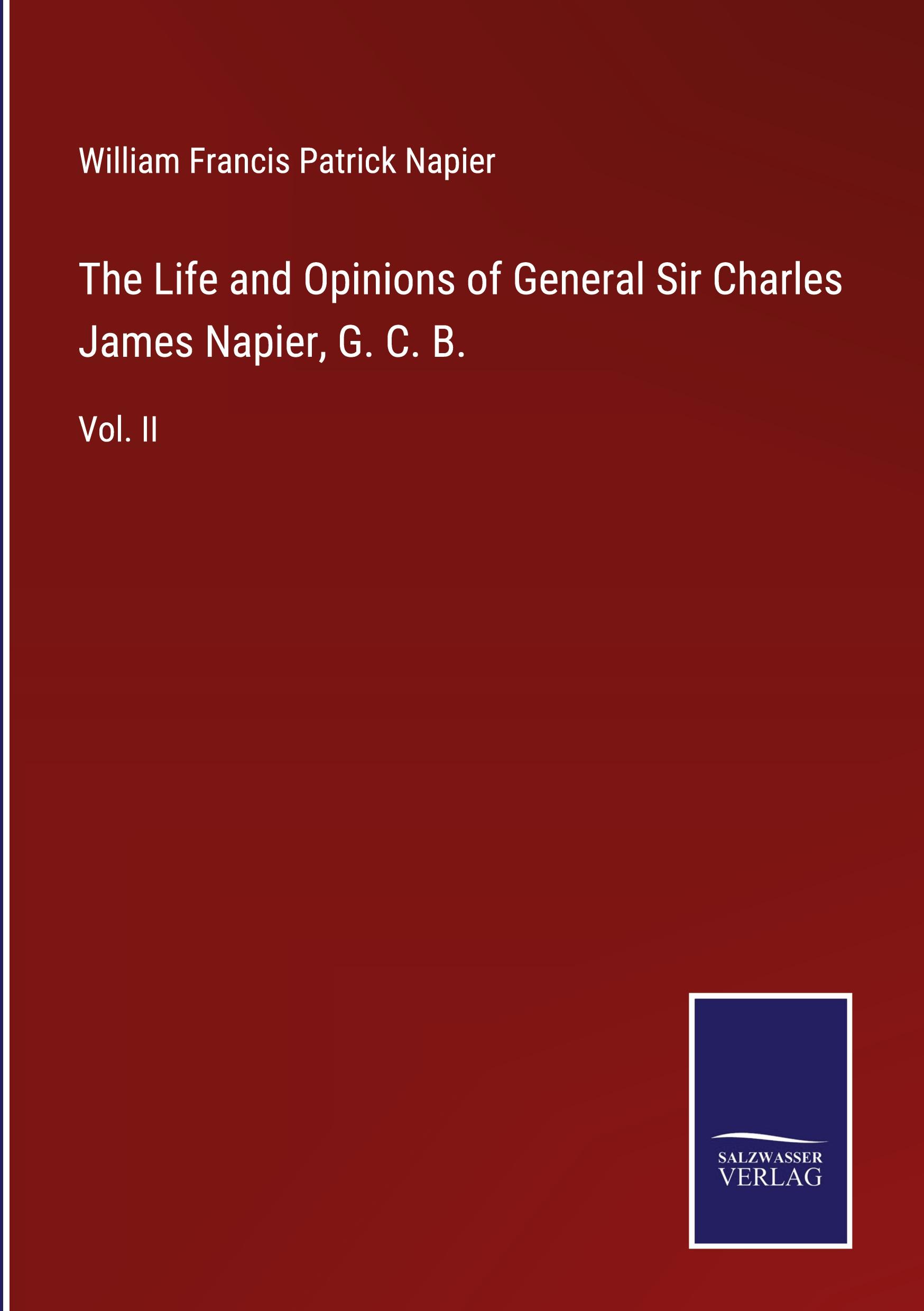 William Francis Patrick Napier

The Life and Opinions of General Sir Charles James Napier, G. C. B.

Vol. II

SALZWASSER
VERLAG